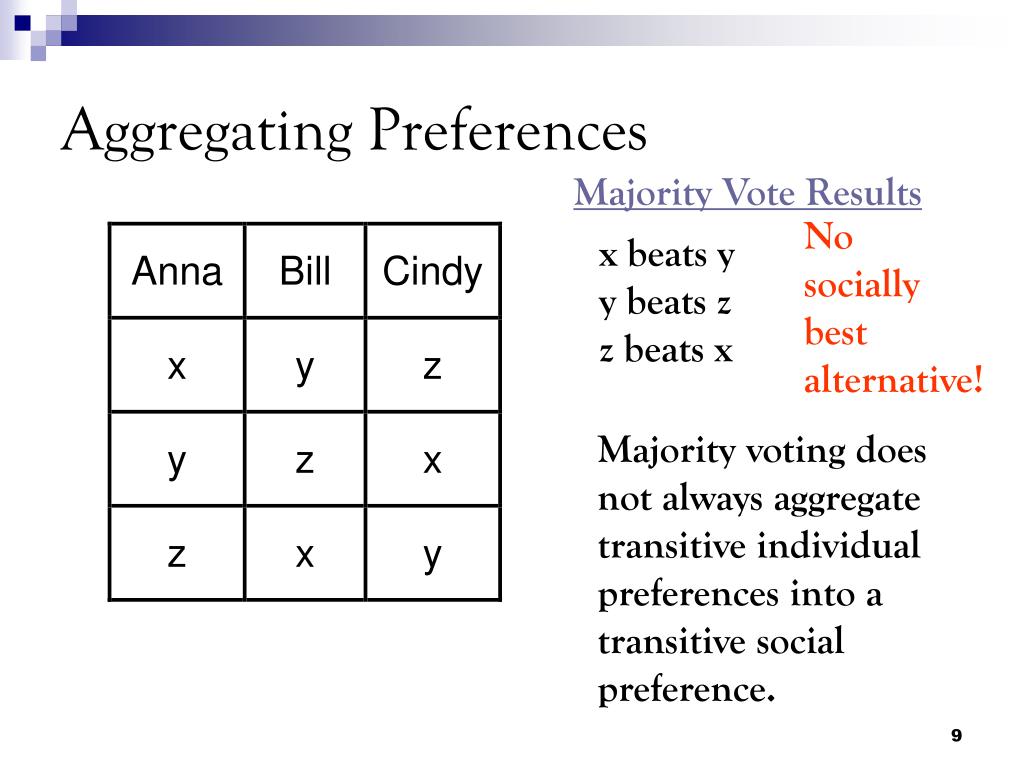 Aggregating Preferences

| Anna | Bill | Cindy |
|---|---|---|
| x | y | z |
| y | z | x |
| z | x | y |

Majority Vote Results

x beats y
y beats z
z beats x

No socially best alternative!

Majority voting does not always aggregate transitive individual preferences into a transitive social preference.

9